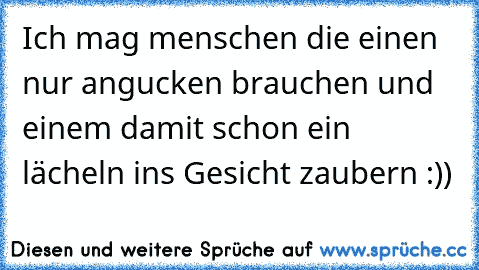 Ich mag menschen die einen nur angucken brauchen und einem damit schon ein lächeln ins Gesicht zaubern :))

Diesen und weitere Sprüche auf www.sprüche.cc